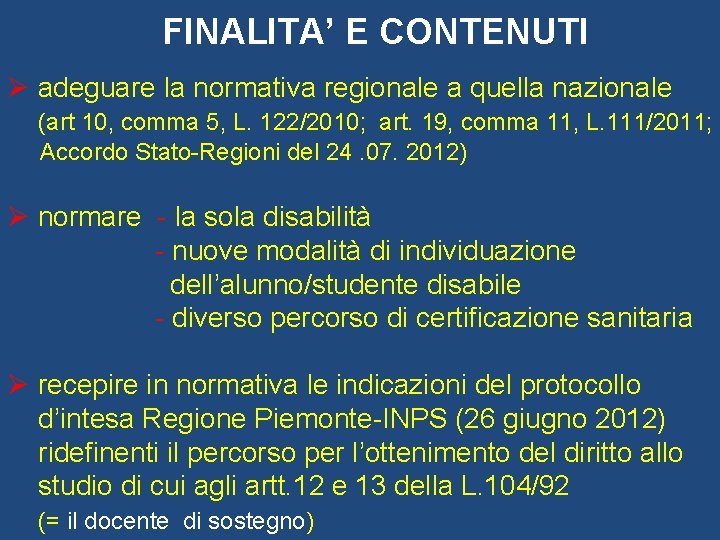 FINALITA' E CONTENUTI

➢ adeguare la normativa regionale a quella nazionale (art 10, comma 5, L. 122/2010; art. 19, comma 11, L.111/2011; Accordo Stato-Regioni del 24 .07. 2012)

➢ normare - la sola disabilità
- nuove modalità di individuazione dell'alunno/studente disabile
- diverso percorso di certificazione sanitaria

➢ recepire in normativa le indicazioni del protocollo d'intesa Regione Piemonte-INPS (26 giugno 2012) ridefinenti il percorso per l'ottenimento del diritto allo studio di cui agli artt.12 e 13 della L.104/92
(= il docente di sostegno)